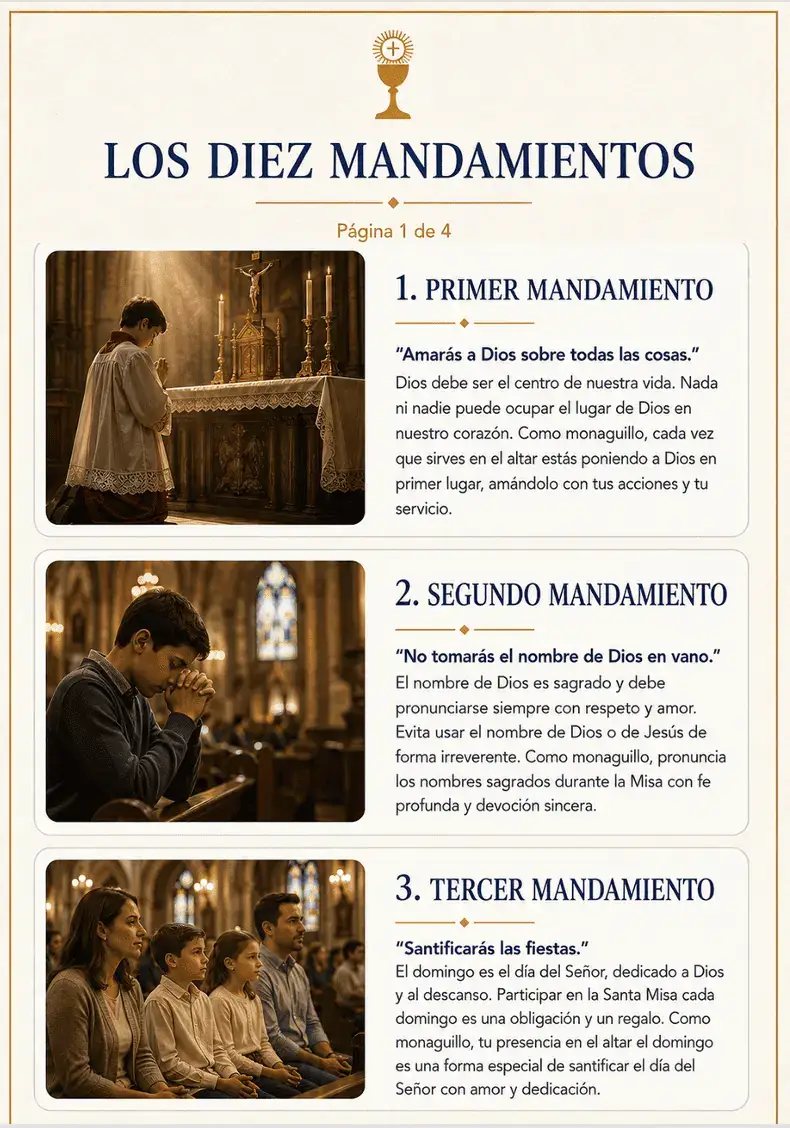 LOS DIEZ MANDAMIENTOS

Página 1 de 4

1. PRIMER MANDAMIENTO

“Amarás a Dios sobre todas las cosas.”
Dios debe ser el centro de nuestra vida. Nada ni nadie puede ocupar el lugar de Dios en nuestro corazón. Como monaguillo, cada vez que sirves en el altar estás poniendo a Dios en primer lugar, amándolo con tus acciones y tu servicio.

2. SEGUNDO MANDAMIENTO

“No tomarás el nombre de Dios en vano.”
El nombre de Dios es sagrado y debe pronunciarse siempre con respeto y amor. Evita usar el nombre de Dios o de Jesús de forma irreverente. Como monaguillo, pronuncia los nombres sagrados durante la Misa con fe profunda y devoción sincera.

3. TERCER MANDAMIENTO

“Santificarás las fiestas.”
El domingo es el día del Señor, dedicado a Dios y al descanso. Participar en la Santa Misa cada domingo es una obligación y un regalo. Como monaguillo, tu presencia en el altar el domingo es una forma especial de santificar el día del Señor con amor y dedicación.